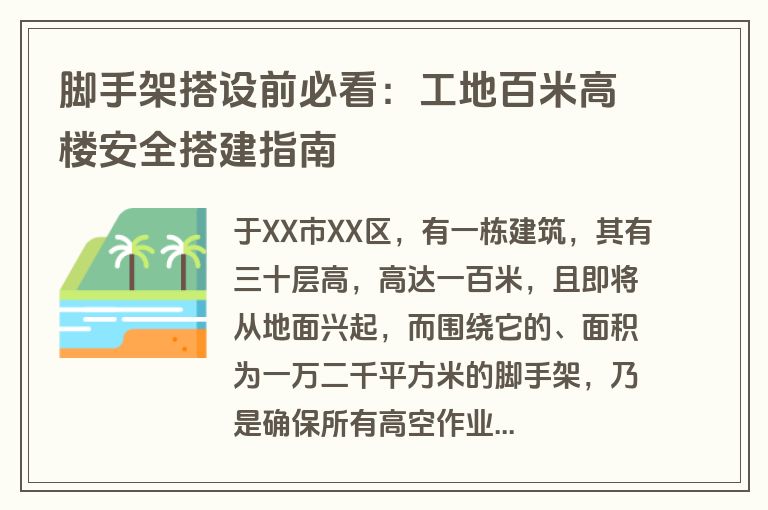 脚手架搭设前必看：工地百米高楼安全搭建指南

于XX市XX区，有一栋建筑，其有三十层高，高达一百米，且即将从地面兴起，而围绕它的、面积为一万二千平方米的脚手架，乃是确保所有高空作业...